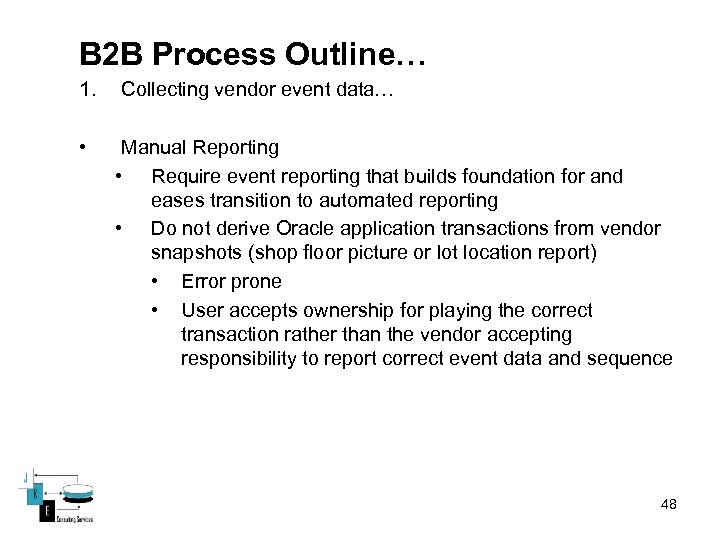 B2B Process Outline…

1. Collecting vendor event data…

• Manual Reporting
  • Require event reporting that builds foundation for and eases transition to automated reporting
  • Do not derive Oracle application transactions from vendor snapshots (shop floor picture or lot location report)
    • Error prone
    • User accepts ownership for playing the correct transaction rather than the vendor accepting responsibility to report correct event data and sequence

J
K
E
Consulting Services

48